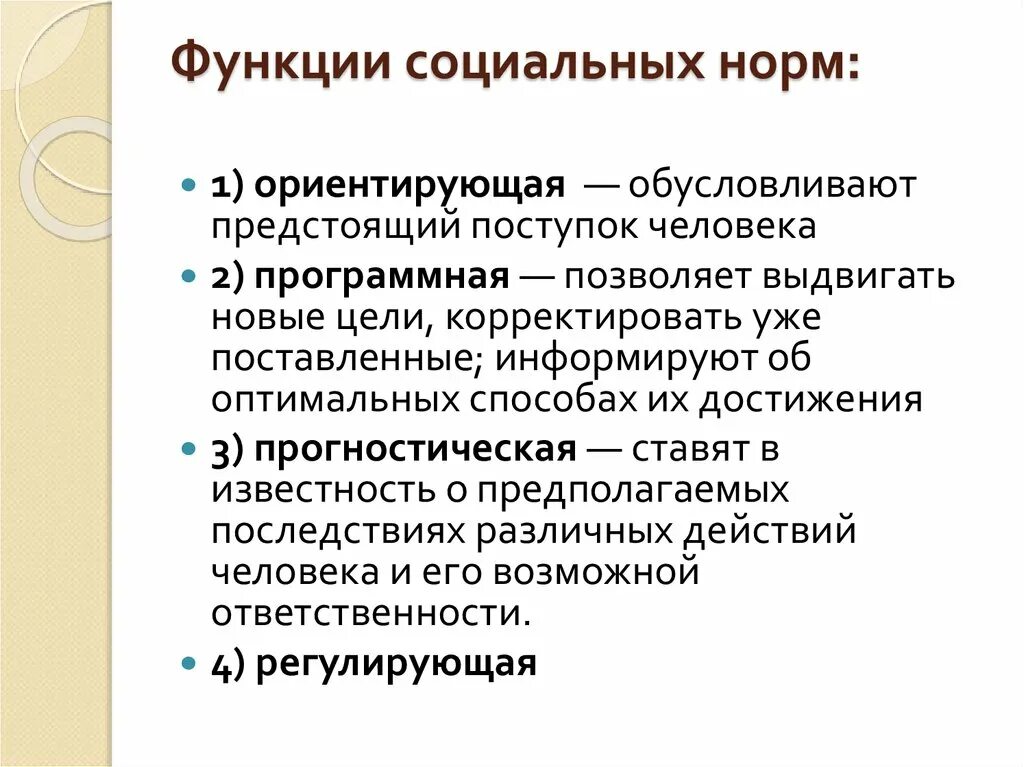 Функции социальных норм:

1) ориентирующая — обусловливают предстоящий поступок человека

2) программная — позволяет выдвигать новые цели, корректировать уже поставленные; информируют об оптимальных способах их достижения

3) прогностическая — ставят в известность о предполагаемых последствиях различных действий человека и его возможной ответственности.

4) регулирующая